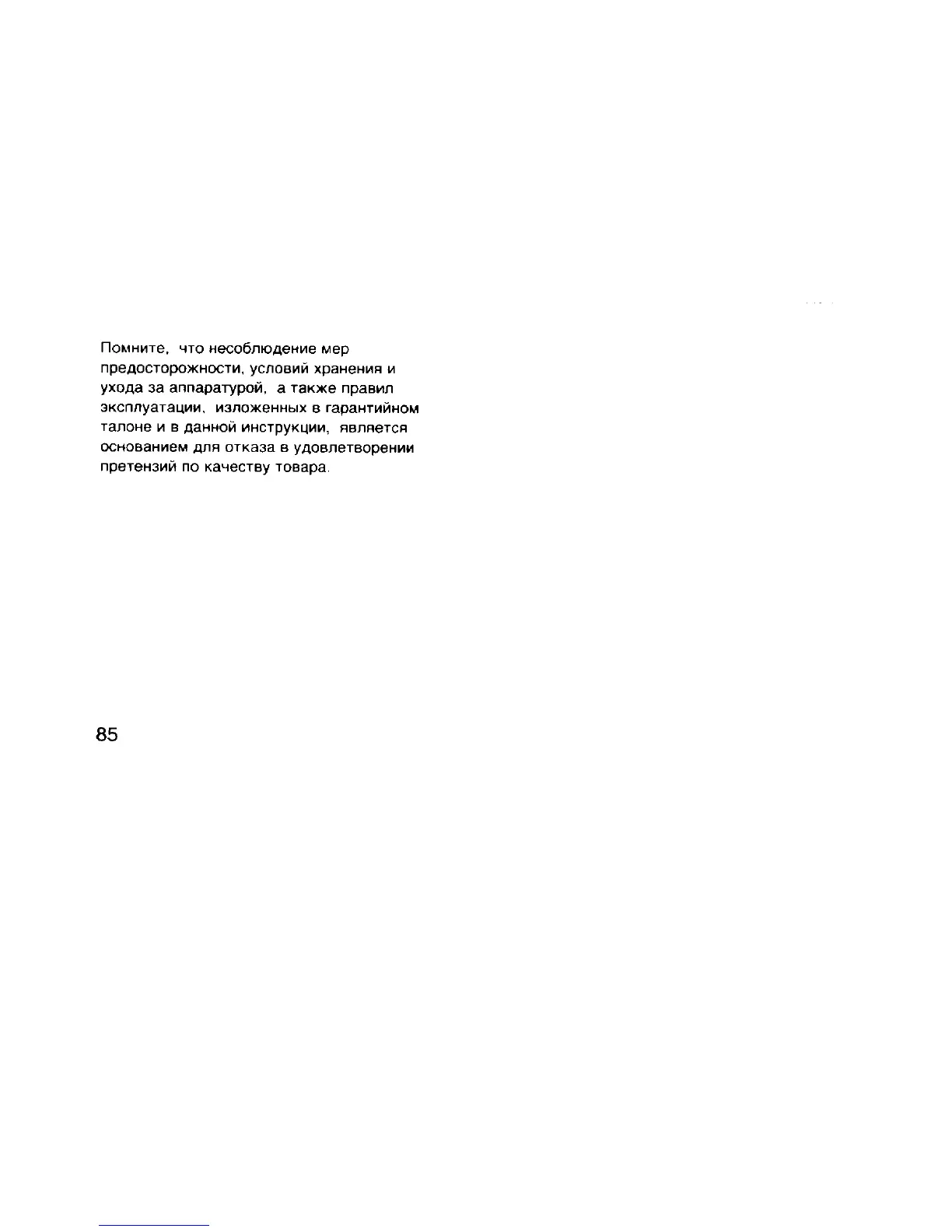 Помните, что несоблюдение мер предосторожности, условий хранения и ухода за аппаратурой, а также правил эксплуатации, изложенных в гарантийном талоне и в данной инструкции, является основанием для отказа в удовлетворении претензий по качеству товара.

85